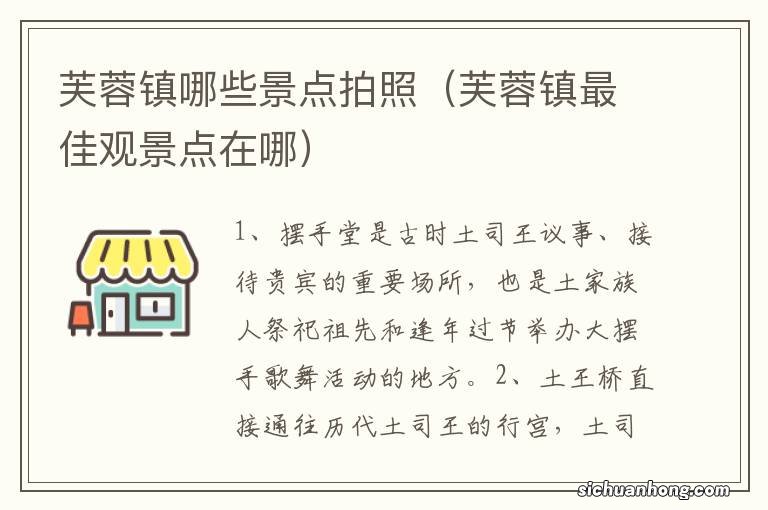 芙蓉镇哪些景点拍照（芙蓉镇最佳观景点在哪）

1、摆手堂是古时土司王议事、接待贵宾的重要场所，也是土家族人祭祀祖先和逢年过节举办大摆手歌舞活动的地方。2、土王桥直接通往历代土司王的行宫，土司

sichuanhong.com